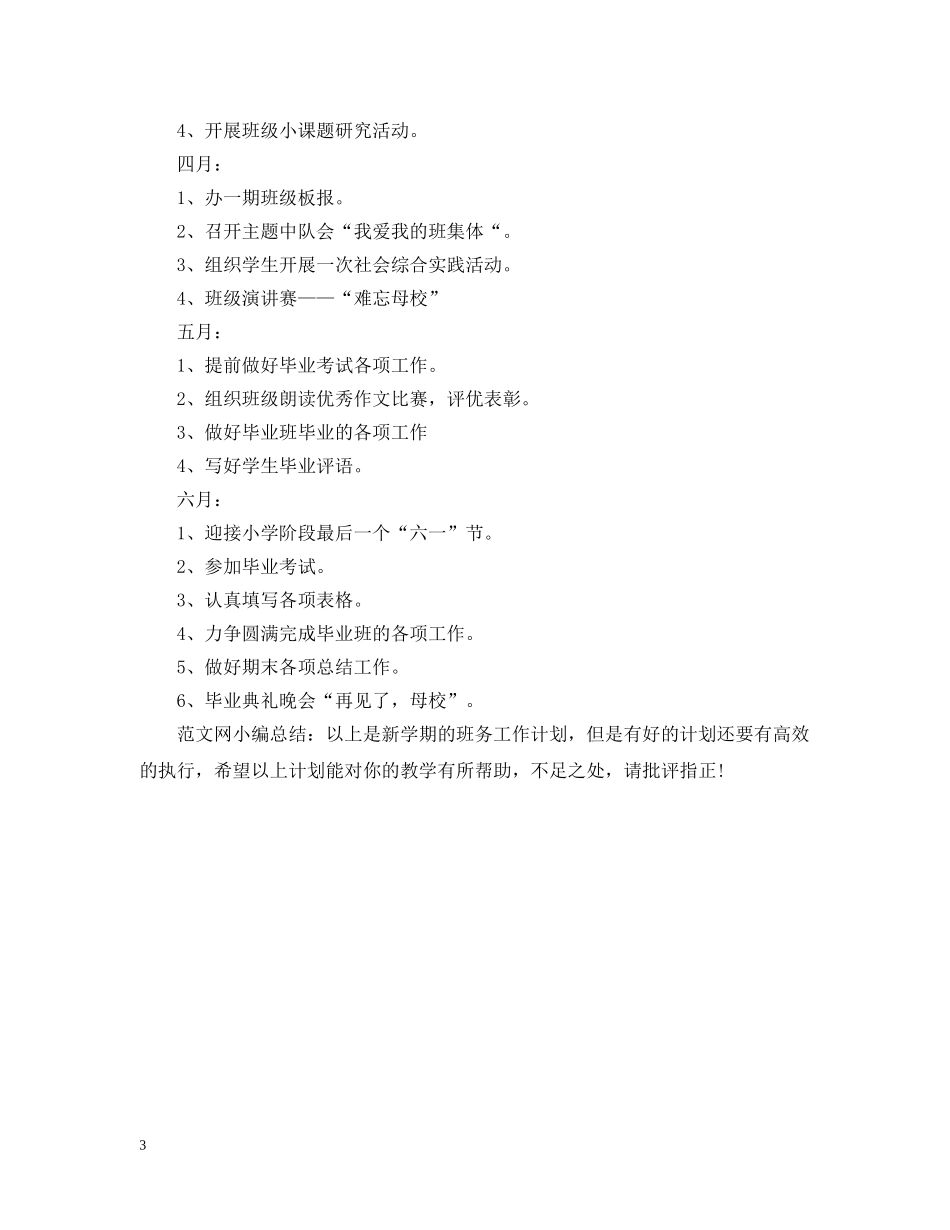 4、开展班级小课题研究活动。

四月：

1、办一期班级板报。

2、召开主题中队会“我爱我的班集体“。

3、组织学生开展一次社会综合实践活动。

4、班级演讲赛——“难忘母校”

五月：

1、提前做好毕业考试各项工作。

2、组织班级朗读优秀作文比赛，评优表彰。

3、做好毕业班毕业的各项工作

4、写好学生毕业评语。

六月：

1、迎接小学阶段最后一个“六一”节。

2、参加毕业考试。

3、认真填写各项表格。

4、力争圆满完成毕业班的各项工作。

5、做好期末各项总结工作。

6、毕业典礼晚会“再见了，母校”。

范文网小编总结：以上是新学期的班务工作计划，但是有好的计划还要有高效的执行，希望以上计划能对你的教学有所帮助，不足之处，请批评指正!

3